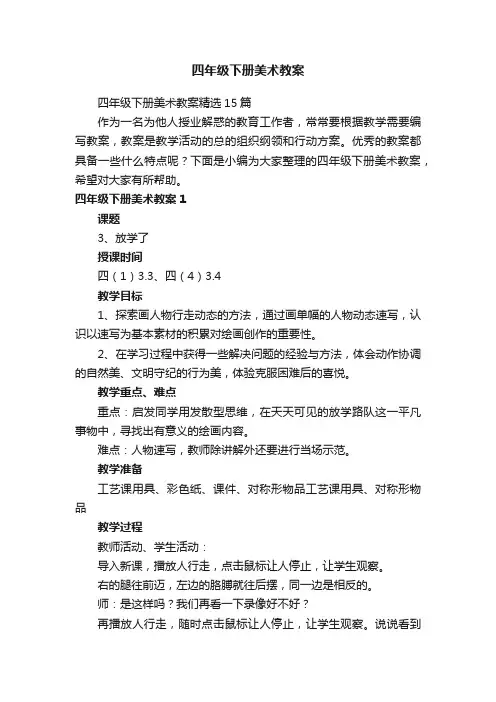 四年级下册美术教案

四年级下册美术教案精选15篇

作为一名为他人授业解惑的教育工作者，常常要根据教学需要编写教案，教案是教学活动的总的组织纲领和行动方案。优秀的教案都具备一些什么特点呢？下面是小编为大家整理的四年级下册美术教案，希望对大家有所帮助。

四年级下册美术教案1

课题

3、放学了

授课时间

四（1）3.3、四（4）3.4

教学目标

1、探索画人物行走动态的方法，通过画单幅的人物动态速写，认识以速写为基本素材的积累对绘画创作的重要性。

2、在学习过程中获得一些解决问题的经验与方法，体会动作协调的自然美、文明守纪的行为美，体验克服困难后的喜悦。

教学重点、难点

重点：启发同学用发散型思维，在天天可见的放学路队这一平凡事物中，寻找出有意义的绘画内容。

难点：人物速写，教师除讲解外还要进行当场示范。

教学准备

工艺课用具、彩色纸、课件、对称形物品工艺课用具、对称形物品

教学过程

教师活动、学生活动：

导入新课，播放人行走，点击鼠标让人停止，让学生观察。

右的腿往前迈，左边的胳膊就往后摆，同一边是相反的。

师：是这样吗？我们再看一下录像好不好？

再播放人行走，随时点击鼠标让人停止，让学生观察。说说看到